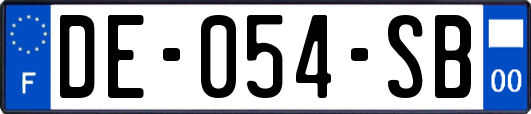 F
DE-054-SB
00